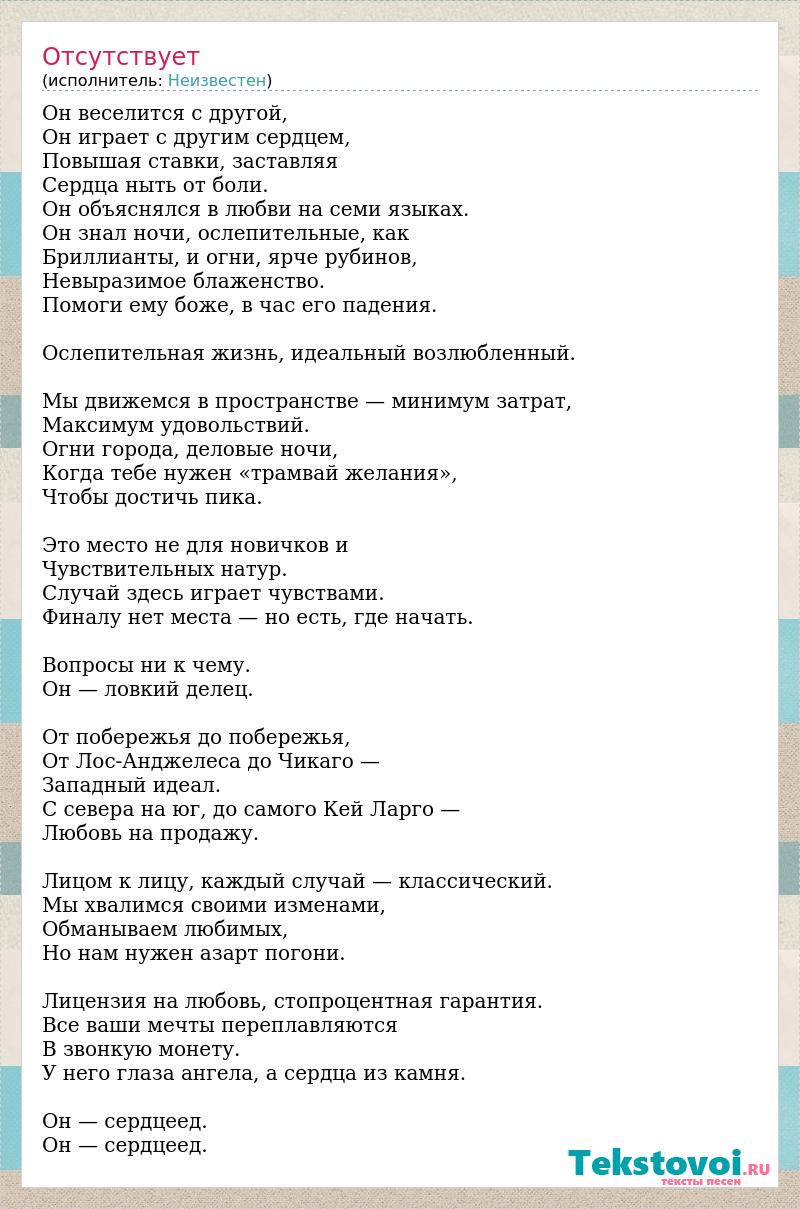 Отсутствует
(исполнитель: Неизвестен)

Он веселится с другой,
Он играет с другим сердцем,
Повышая ставки, заставляя
Сердца ныть от боли.
Он объяснялся в любви на семи языках.
Он знал ночи, ослепительные, как
Бриллианты, и огни, ярче рубинов,
Невыразимое блаженство.
Помоги ему боже, в час его падения.

Ослепительная жизнь, идеальный возлюбленный.

Мы движемся в пространстве — минимум затрат,
Максимум удовольствий.
Огни города, деловые ночи,
Когда тебе нужен «трамвай желания»,
Чтобы достичь пика.

Это место не для новичков и
Чувствительных натур.
Случай здесь играет чувствами.
Финалу нет места — но есть, где начать.

Вопросы ни к чему.
Он — ловкий делец.

От побережья до побережья,
От Лос-Анджелеса до Чикаго —
Западный идеал.
С севера на юг, до самого Кей Ларго —
Любовь на продажу.

Лицом к лицу, каждый случай — классический.
Мы хвалимся своими изменами,
Обманываем любимых,
Но нам нужен азарт погони.

Лицензия на любовь, стопроцентная гарантия.
Все ваши мечты переплавляются
В звонкую монету.
У него глаза ангела, а сердца из камня.

Он — сердцеед.
Он — сердцеед.

Tekstovoi.RU
тексты песен